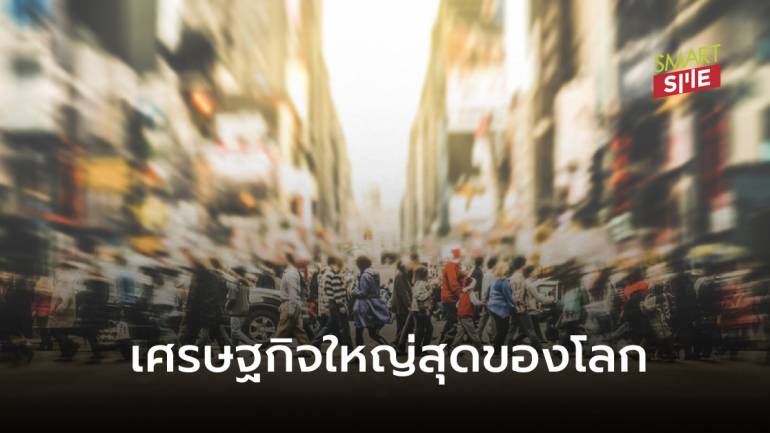 SMART SME

เศรษฐกิจใหญ่สุดของโลก